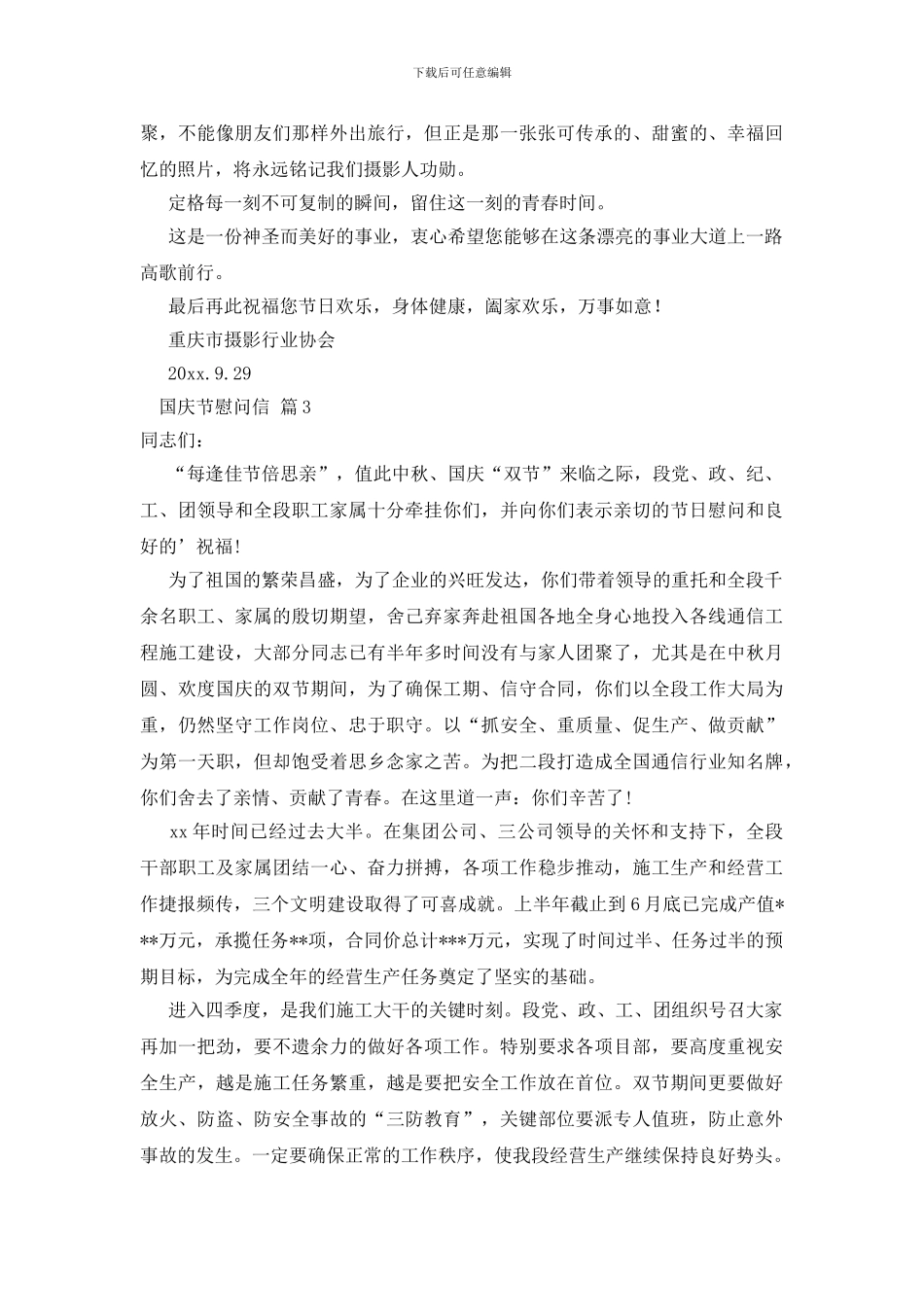 下载后可任意编辑

聚，不能像朋友们那样外出旅行，但正是那一张张可传承的、甜蜜的、幸福回忆的照片，将永远铭记我们摄影人功勋。

定格每一刻不可复制的瞬间，留住这一刻的青春时间。

这是一份神圣而美好的事业，衷心希望您能够在这条漂亮的事业大道上一路高歌前行。

最后再此祝福您节日欢乐，身体健康，阖家欢乐，万事如意！

重庆市摄影行业协会

20xx.9.29

国庆节慰问信 篇3

同志们：

“每逢佳节倍思亲”，值此中秋、国庆“双节”来临之际，段党、政、纪、工、团领导和全段职工家属十分牵挂你们，并向你们表示亲切的节日慰问和良好的’祝福!

为了祖国的繁荣昌盛，为了企业的兴旺发达，你们带着领导的重托和全段千余名职工、家属的殷切期望，舍己弃家奔赴祖国各地全身心地投入各线通信工程施工建设，大部分同志已有半年多时间没有与家人团聚了，尤其是在中秋月圆、欢度国庆的双节期间，为了确保工期、信守合同，你们以全段工作大局为重，仍然坚守工作岗位、忠于职守。以“抓安全、重质量、促生产、做贡献”为第一天职，但却饱受着思乡念家之苦。为把二段打造成全国通信行业知名牌，你们舍去了亲情、贡献了青春。在这里道一声：你们辛苦了!

xx年时间已经过去大半。在集团公司、三公司领导的关怀和支持下，全段干部职工及家属团结一心、奋力拼搏，各项工作稳步推动，施工生产和经营工作捷报频传，三个文明建设取得了可喜成就。上半年截止到6月底已完成产值***万元，承揽任务**项，合同价总计***万元，实现了时间过半、任务过半的预期目标，为完成全年的经营生产任务奠定了坚实的基础。

进入四季度，是我们施工大干的关键时刻。段党、政、工、团组织号召大家再加一把劲，要不遗余力的做好各项工作。特别要求各项目部，要高度重视安全生产，越是施工任务繁重，越是要把安全工作放在首位。双节期间更要做好放火、防盗、防安全事故的“三防教育”，关键部位要派专人值班，防止意外事故的发生。一定要确保正常的工作秩序，使我段经营生产继续保持良好势头。